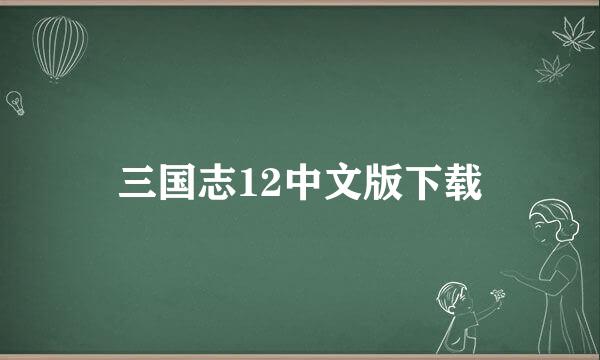 三国志12中文版下载